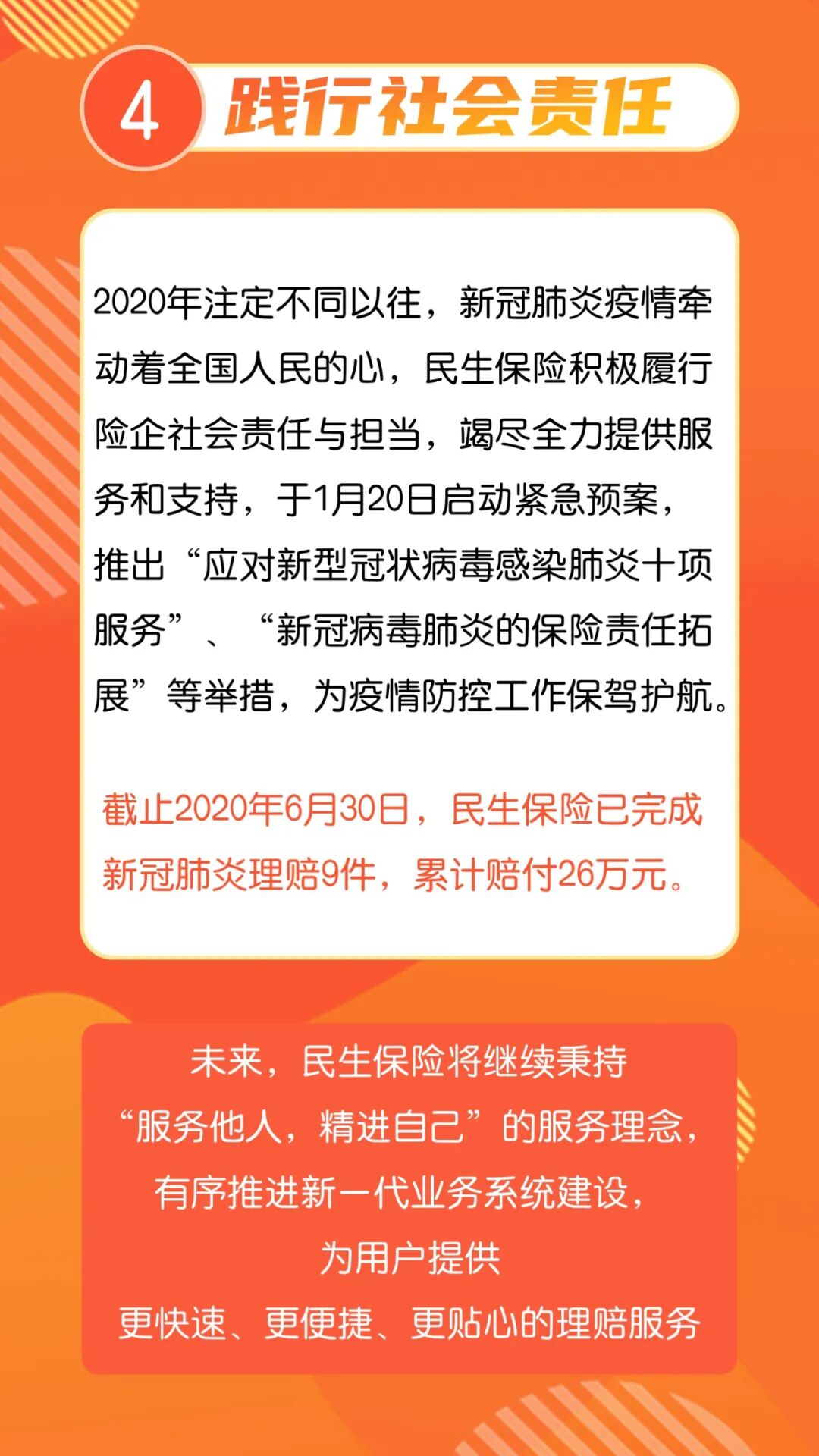 4

践行社会责任

2020年注定不同以往，新冠肺炎疫情牵动着全国人民的心，民生保险积极履行险企社会责任与担当，竭尽全力提供服务和支持，于1月20日启动紧急预案，推出“应对新型冠状病毒感染肺炎十项服务”、“新冠病毒肺炎的保险责任拓展”等举措，为疫情防控工作保驾护航。

截止2020年6月30日，民生保险已完成新冠肺炎理赔9件，累计赔付26万元。

未来，民生保险将继续秉持
“服务他人，精进自己”的服务理念，
有序推进新一代业务系统建设，
为用户提供
更快速、更便捷、更贴心的理赔服务